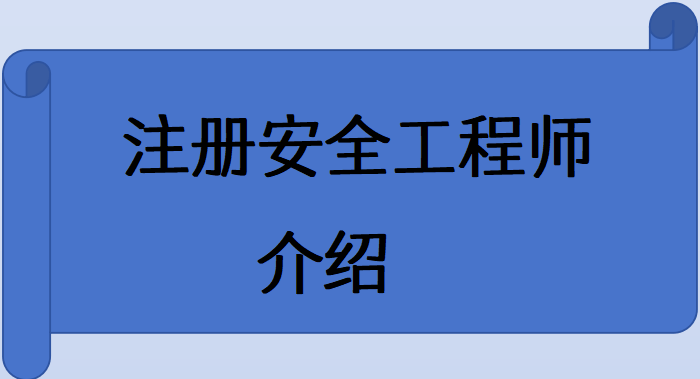 注册安全工程师
介绍